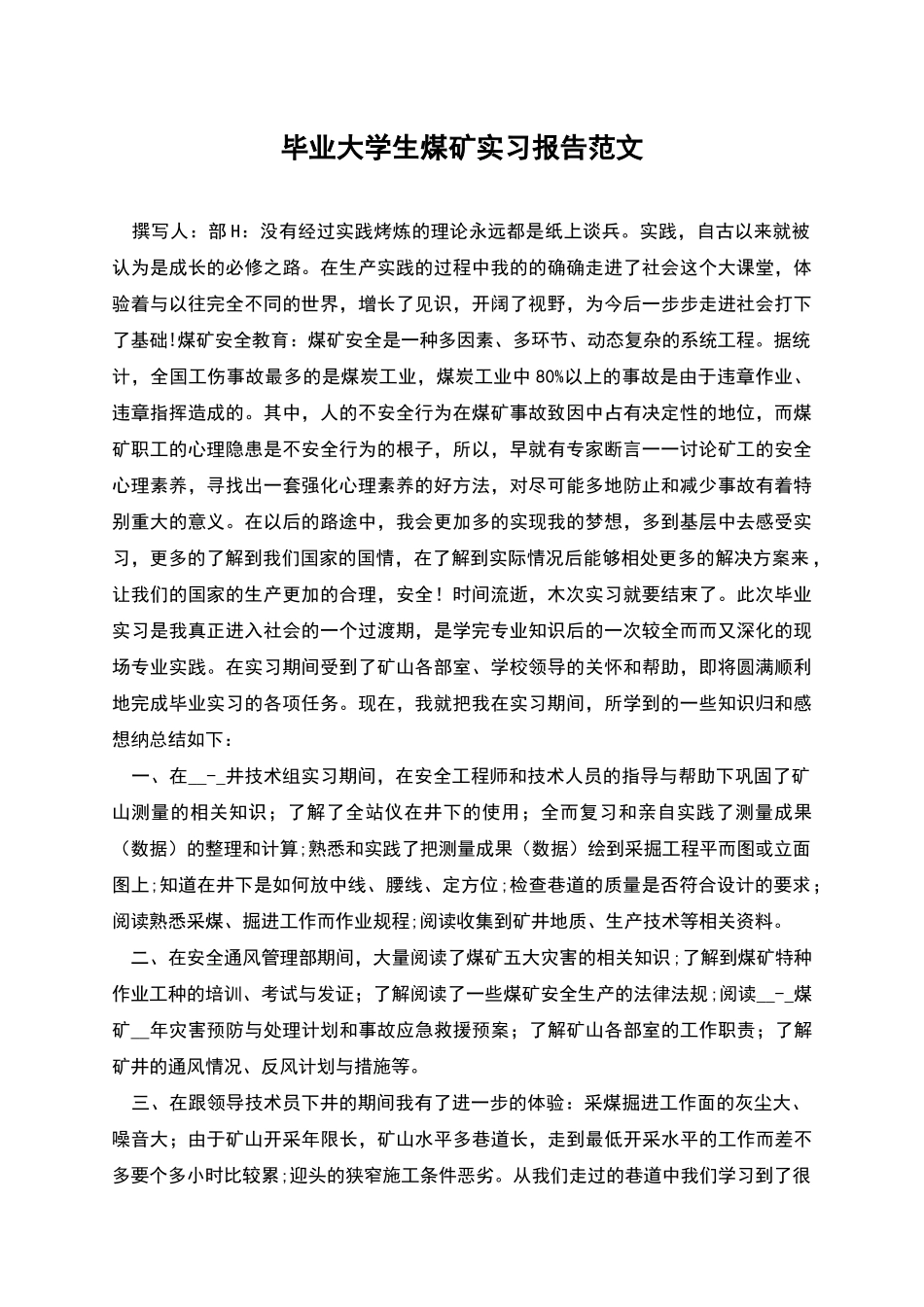 毕业大学生煤矿实习报告范文

撰写人：部H：没有经过实践烤炼的理论永远都是纸上谈兵。实践，自古以来就被认为是成长的必修之路。在生产实践的过程中我的的确确走进了社会这个大课堂，体验着与以往完全不同的世界，增长了见识，开阔了视野，为今后一步步走进社会打下了基础!煤矿安全教育：煤矿安全是一种多因素、多环节、动态复杂的系统工程。据统计，全国工伤事故最多的是煤炭工业，煤炭工业中80%以上的事故是由于违章作业、违章指挥造成的。其中，人的不安全行为在煤矿事故致因中占有决定性的地位，而煤矿职工的心理隐患是不安全行为的根子，所以，早就有专家断言一一讨论矿工的安全心理素养，寻找出一套强化心理素养的好方法，对尽可能多地防止和减少事故有着特别重大的意义。在以后的路途中，我会更加多的实现我的梦想，多到基层中去感受实习，更多的了解到我们国家的国情，在了解到实际情况后能够相处更多的解决方案来，让我们的国家的生产更加的合理，安全！时间流逝，木次实习就要结束了。此次毕业实习是我真正进入社会的一个过渡期，是学完专业知识后的一次较全而而又深化的现场专业实践。在实习期间受到了矿山各部室、学校领导的关怀和帮助，即将圆满顺利地完成毕业实习的各项任务。现在，我就把我在实习期间，所学到的一些知识归和感想纳总结如下：

一、在__-_井技术组实习期间，在安全工程师和技术人员的指导与帮助下巩固了矿山测量的相关知识；了解了全站仪在井下的使用；全而复习和亲自实践了测量成果（数据）的整理和计算;熟悉和实践了把测量成果（数据）绘到采掘工程平而图或立面图上;知道在井下是如何放中线、腰线、定方位;检查巷道的质量是否符合设计的要求；阅读熟悉采煤、掘进工作而作业规程;阅读收集到矿井地质、生产技术等相关资料。

二、在安全通风管理部期间，大量阅读了煤矿五大灾害的相关知识;了解到煤矿特种作业工种的培训、考试与发证；了解阅读了一些煤矿安全生产的法律法规;阅读__-_煤矿__年灾害预防与处理计划和事故应急救援预案；了解矿山各部室的工作职责；了解矿井的通风情况、反风计划与措施等。

三、在跟领导技术员下井的期间我有了进一步的体验：采煤掘进工作面的灰尘大、噪音大；由于矿山开采年限长，矿山水平多巷道长，走到最低开采水平的工作而差不多要个多小时比较累;迎头的狭窄施工条件恶劣。从我们走过的巷道中我们学习到了很